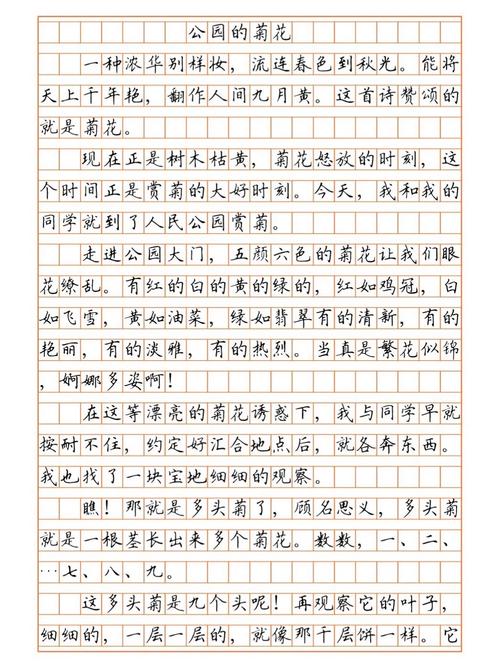 公园的菊花

一种浓华别样妆，流连春色到秋光。能将天上千年艳，翻作人间九月黄。这首诗赞颂的就是菊花。

现在正是树木枯黄，菊花怒放的时刻，这个时间正是赏菊的大好时刻。今天，我和我的同学就到了人民公园赏菊。

走进公园大门，五颜六色的菊花让我们眼花缭乱。有红的白的黄的绿的，红如鸡冠，白如飞雪，黄如油菜，绿如翡翠有的清新，有的艳丽，有的淡雅，有的热烈。当真是繁花似锦，婀娜多姿啊！

在这等漂亮的菊花诱惑下，我与同学早就按耐不住，约定好汇合地点后，就各奔东西。我也找了一块宝地细细的观察。

瞧！那就是多头菊了，顾名思义，多头菊就是一根茎长出来多个菊花。数数，一、二、…七、八、九。

这多头菊是九个头呢！再观察它的叶子，细细的，一层一层的，就像那千层饼一样。它